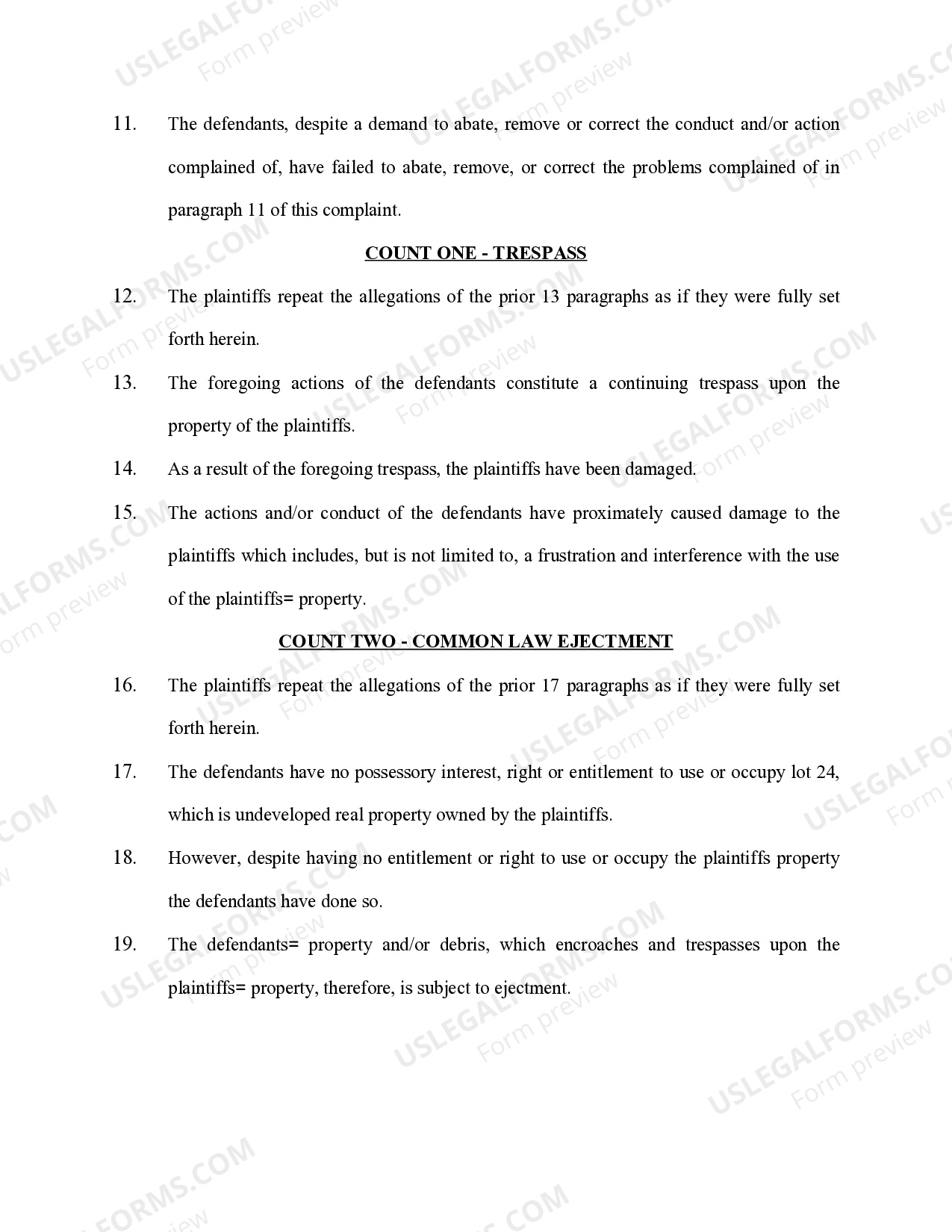 11. The defendants, despite a demand to abate, remove or correct the conduct and/or action complained of, have failed to abate, remove, or correct the problems complained of in paragraph 11 of this complaint.

COUNT ONE - TRESPASS

12. The plaintiffs repeat the allegations of the prior 13 paragraphs as if they were fully set forth herein.

13. The foregoing actions of the defendants constitute a continuing trespass upon the property of the plaintiffs.

14. As a result of the foregoing trespass, the plaintiffs have been damaged.

15. The actions and/or conduct of the defendants have proximately caused damage to the plaintiffs which includes, but is not limited to, a frustration and interference with the use of the plaintiffs= property.

COUNT TWO - COMMON LAW EJECTMENT

16. The plaintiffs repeat the allegations of the prior 17 paragraphs as if they were fully set forth herein.

17. The defendants have no possessory interest, right or entitlement to use or occupy lot 24, which is undeveloped real property owned by the plaintiffs.

18. However, despite having no entitlement or right to use or occupy the plaintiffs property the defendants have done so.

19. The defendants= property and/or debris, which encroaches and trespasses upon the plaintiffs= property, therefore, is subject to ejectment.

USLEGALFORMS.COM
Form preview